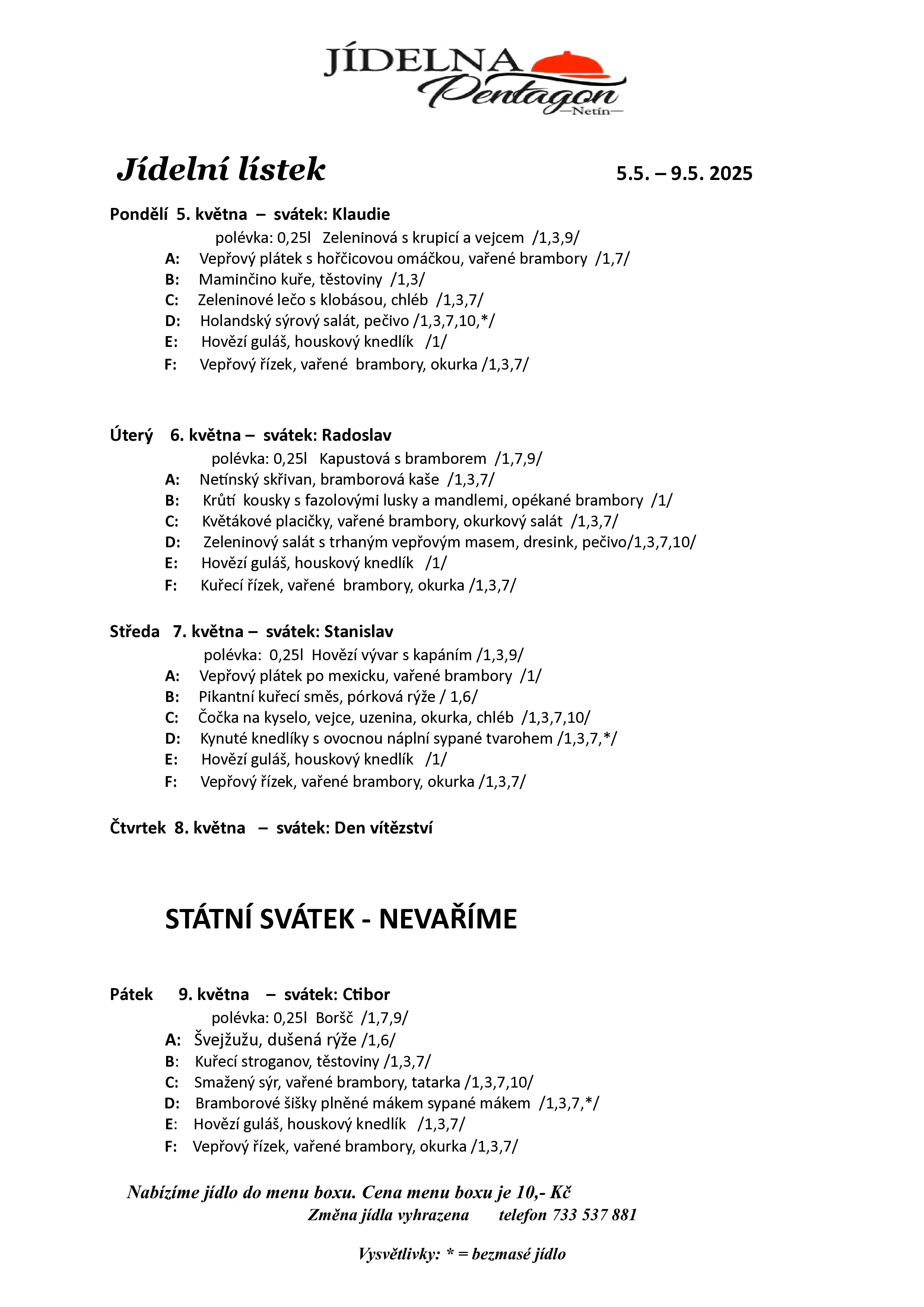 JÍDELNA
Pentagon
—Netín—

Jídelní lístek 5.5. – 9.5. 2025

Pondělí 5. května – svátek: Klaudie
polévka: 0,25l Zeleninová s krupicí a vejcem /1,3,9/
A: Vepřový plátek s hořčicovou omáčkou, vařené brambory /1,7/
B: Maminčino kuře, těstoviny /1,3/
C: Zeleninové lečo s klobásou, chléb /1,3,7/
D: Holandský sýrový salát, pečivo /1,3,7,10,*/
E: Hovězí guláš, houskový knedlík /1/
F: Vepřový řízek, vařené brambory, okurka /1,3,7/

Úterý 6. května – svátek: Radoslav
polévka: 0,25l Kapustová s bramborem /1,7,9/
A: Netínský skřivan, bramborová kaše /1,3,7/
B: Krůtí kousky s fazolovými lusky a mandlemi, opékané brambory /1/
C: Květákové placičky, vařené brambory, okurkový salát /1,3,7/
D: Zeleninový salát s trhaným vepřovým masem, dresink, pečivo/1,3,7,10/
E: Hovězí guláš, houskový knedlík /1/
F: Kuřecí řízek, vařené brambory, okurka /1,3,7/

Středa 7. května – svátek: Stanislav
polévka: 0,25l Hovězí vývar s kapáním /1,3,9/
A: Vepřový plátek po mexicku, vařené brambory /1/
B: Pikantní kuřecí směs, pórková rýže / 1,6/
C: Čočka na kyselo, vejce, uzenina, okurka, chléb /1,3,7,10/
D: Kynuté knedlíky s ovocnou náplní sypané tvarohem /1,3,7,*/
E: Hovězí guláš, houskový knedlík /1/
F: Vepřový řízek, vařené brambory, okurka /1,3,7/

Čtvrtek 8. května – svátek: Den vítězství

STÁTNÍ SVÁTEK - NEVAŘÍME

Pátek 9. května – svátek: Ctibor
polévka: 0,25l Boršč /1,7,9/
A: Švejžužu, dušená rýže /1,6/
B: Kuřecí stroganov, těstoviny /1,3,7/
C: Smažený sýr, vařené brambory, tatarka /1,3,7,10/
D: Bramborové šišky plněné mákem sypané mákem /1,3,7,*/
E: Hovězí guláš, houskový knedlík /1,3,7/
F: Vepřový řízek, vařené brambory, okurka /1,3,7/

Nabízíme jídlo do menu boxu. Cena menu boxu je 10,- Kč
Změna jídla vyhrazena telefon 733 537 881

Vysvětlivky: * = bezmasé jídlo